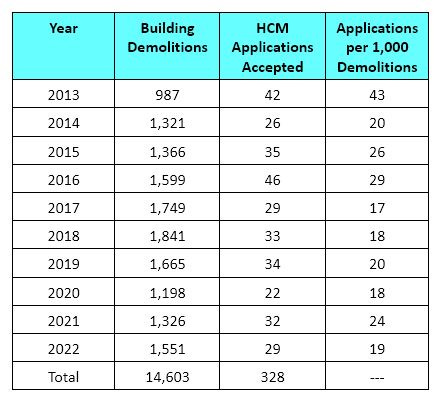 | Year | Building Demolitions | HCM Applications Accepted | Applications per 1,000 Demolitions |
|---|---|---|---|
| 2013 | 987 | 42 | 43 |
| 2014 | 1,321 | 26 | 20 |
| 2015 | 1,366 | 35 | 26 |
| 2016 | 1,599 | 46 | 29 |
| 2017 | 1,749 | 29 | 17 |
| 2018 | 1,841 | 33 | 18 |
| 2019 | 1,665 | 34 | 20 |
| 2020 | 1,198 | 22 | 18 |
| 2021 | 1,326 | 32 | 24 |
| 2022 | 1,551 | 29 | 19 |
| Total | 14,603 | 328 | --- |